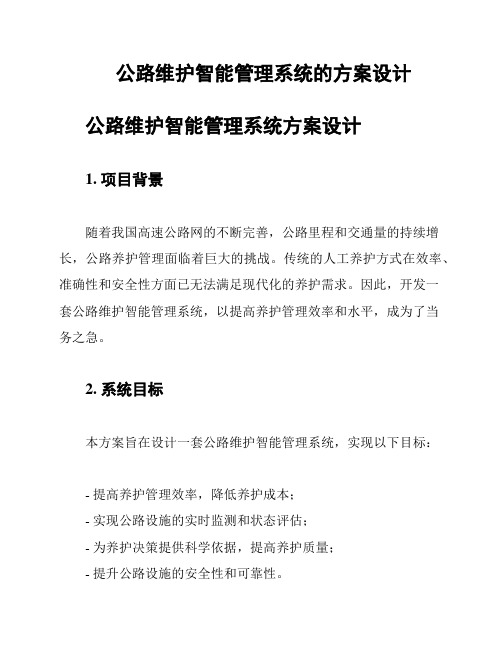 公路维护智能管理系统的方案设计

公路维护智能管理系统方案设计

1. 项目背景

随着我国高速公路网的不断完善，公路里程和交通量的持续增长，公路养护管理面临着巨大的挑战。传统的人工养护方式在效率、准确性和安全性方面已无法满足现代化的养护需求。因此，开发一套公路维护智能管理系统，以提高养护管理效率和水平，成为了当务之急。

2. 系统目标

本方案旨在设计一套公路维护智能管理系统，实现以下目标：

- 提高养护管理效率，降低养护成本；
- 实现公路设施的实时监测和状态评估；
- 为养护决策提供科学依据，提高养护质量；
- 提升公路设施的安全性和可靠性。